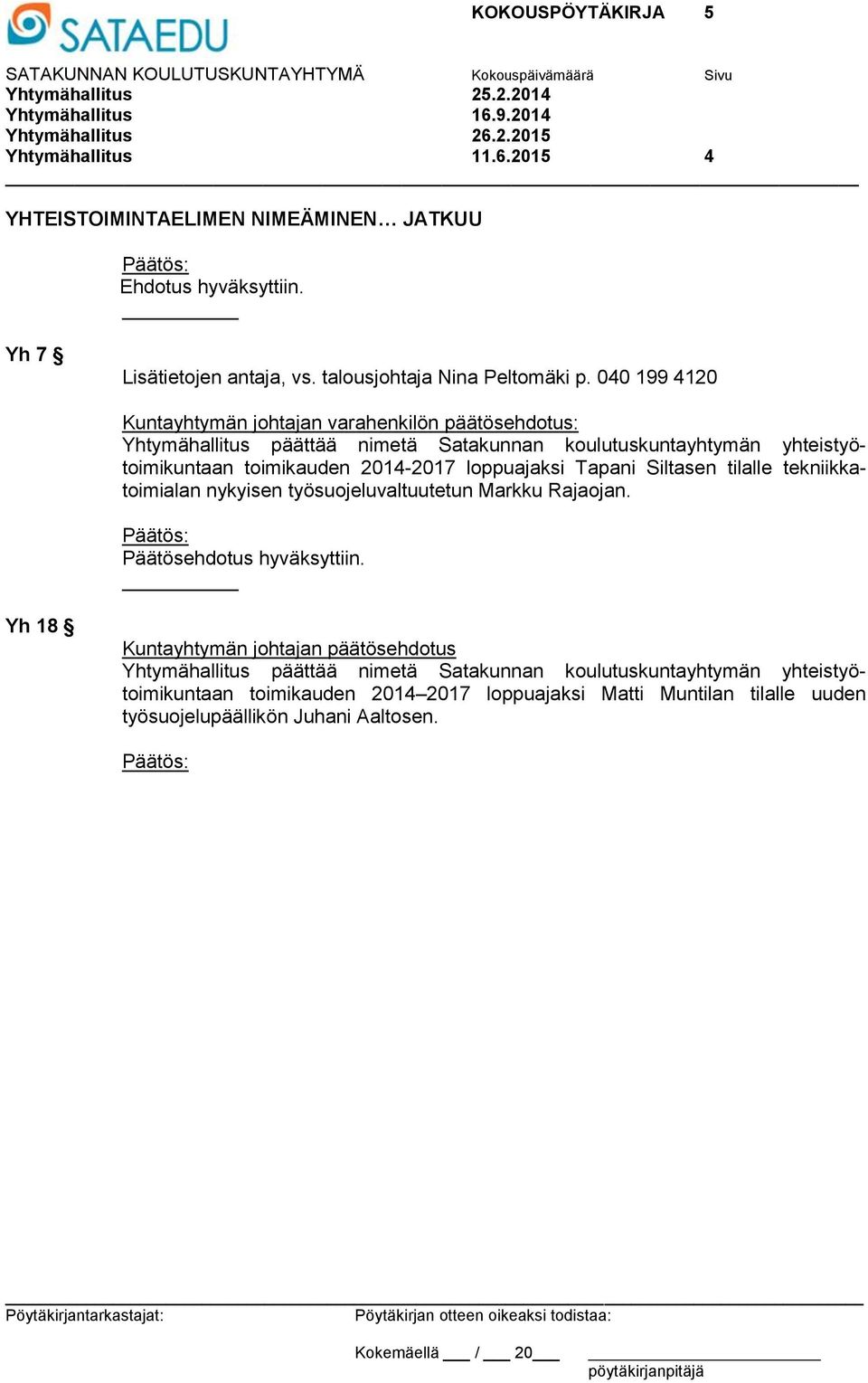 SATAEDU

KOKOUSPÖYTÄKIRJA 5

SATAKUNNAN KOULUTUSKUNTAYHTYMÄ Kokouspäivämäärä Sivu
Yhtymähallitus 25.2.2014
Yhtymähallitus 16.9.2014
Yhtymähallitus 26.2.2015
Yhtymähallitus 11.6.2015 4

YHTEISTOIMINTAELIMEN NIMEÄMINEN… JATKUU

Päätös:
Ehdotus hyväksyttiin.

Yh 7 §

Lisätietojen antaja, vs. talousjohtaja Nina Peltomäki p. 040 199 4120

Kuntayhtymän johtajan varahenkilön päätösehdotus:
Yhtymähallitus päättää nimetä Satakunnan koulutuskuntayhtymän yhteistyötoimikuntaan toimikauden 2014-2017 loppuajaksi Tapani Siltasen tilalle tekniikkatoimialan nykyisen työsuojeluvaltuutetun Markku Rajaojan.

Päätös:
Päätösehdotus hyväksyttiin.

Yh 18 §

Kuntayhtymän johtajan päätösehdotus
Yhtymähallitus päättää nimetä Satakunnan koulutuskuntayhtymän yhteistyötoimikuntaan toimikauden 2014–2017 loppuajaksi Matti Muntilan tilalle uuden työsuojelupäällikön Juhani Aaltosen.

Päätös:

Pöytäkirjantarkastajat: Pöytäkirjan otteen oikeaksi todistaa:

Kokemäellä ___ / ___ 20___

pöytäkirjanpitäjä